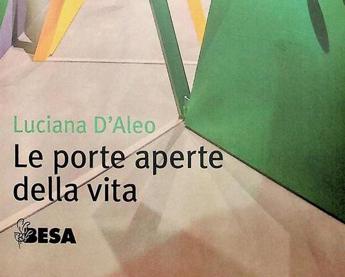 Luciana D'Aleo

Le porte aperte della vita

BESA